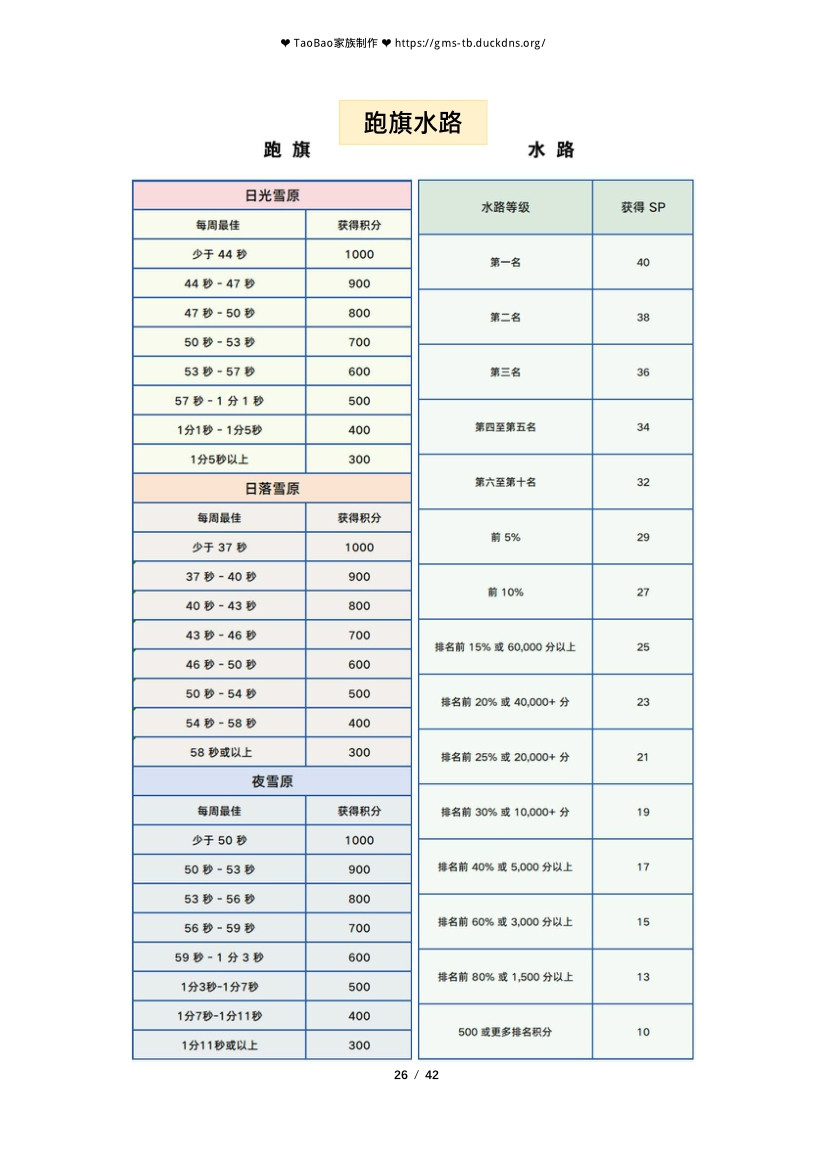 ❤ TaoBao家族制作 ❤ https://gms-tb.duckdns.org/

跑旗水路

跑 旗

| 日光雪原 | |
|---|---|
| 每周最佳 | 获得积分 |
| 少于 44 秒 | 1000 |
| 44 秒 - 47 秒 | 900 |
| 47 秒 - 50 秒 | 800 |
| 50 秒 - 53 秒 | 700 |
| 53 秒 - 57 秒 | 600 |
| 57 秒 - 1 分 1 秒 | 500 |
| 1分1秒 - 1分5秒 | 400 |
| 1分5秒以上 | 300 |
| 日落雪原 | |
| 每周最佳 | 获得积分 |
| 少于 37 秒 | 1000 |
| 37 秒 - 40 秒 | 900 |
| 40 秒 - 43 秒 | 800 |
| 43 秒 - 46 秒 | 700 |
| 46 秒 - 50 秒 | 600 |
| 50 秒 - 54 秒 | 500 |
| 54 秒 - 58 秒 | 400 |
| 58 秒或以上 | 300 |
| 夜雪原 | |
| 每周最佳 | 获得积分 |
| 少于 50 秒 | 1000 |
| 50 秒 - 53 秒 | 900 |
| 53 秒 - 56 秒 | 800 |
| 56 秒 - 59 秒 | 700 |
| 59 秒 - 1 分 3 秒 | 600 |
| 1分3秒-1分7秒 | 500 |
| 1分7秒-1分11秒 | 400 |
| 1分11秒或以上 | 300 |

水 路

| 水路等级 | 获得 SP |
|---|---|
| 第一名 | 40 |
| 第二名 | 38 |
| 第三名 | 36 |
| 第四至第五名 | 34 |
| 第六至第十名 | 32 |
| 前 5% | 29 |
| 前 10% | 27 |
| 排名前 15% 或 60,000 分以上 | 25 |
| 排名前 20% 或 40,000+ 分 | 23 |
| 排名前 25% 或 20,000+ 分 | 21 |
| 排名前 30% 或 10,000+ 分 | 19 |
| 排名前 40% 或 5,000 分以上 | 17 |
| 排名前 60% 或 3,000 分以上 | 15 |
| 排名前 80% 或 1,500 分以上 | 13 |
| 500 或更多排名积分 | 10 |

26 / 42